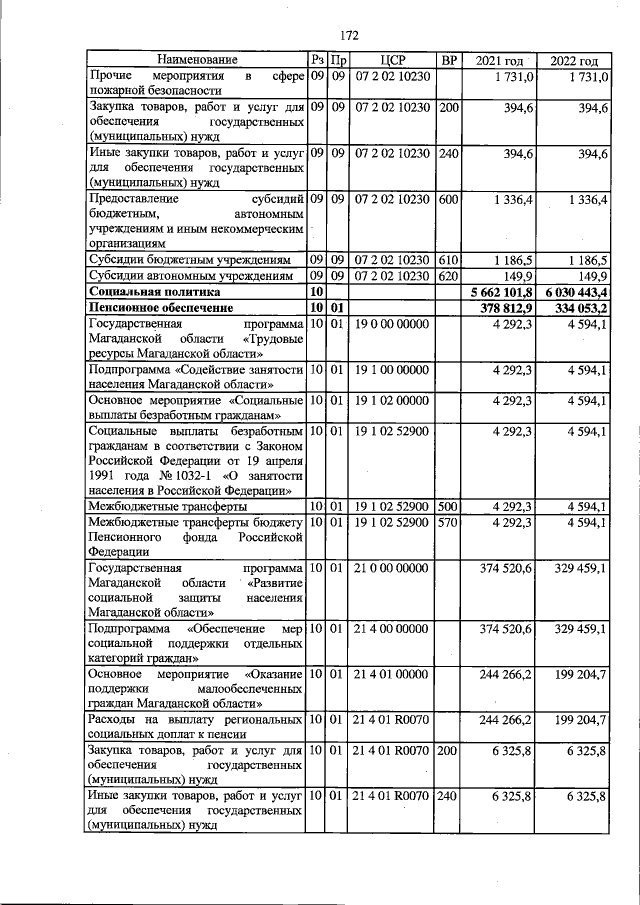 172

| Наименование | Рз | Пр | ЦСР | ВР | 2021 год | 2022 год |
|---|---|---|---|---|---|---|
| Прочие мероприятия в сфере пожарной безопасности | 09 | 09 | 07 2 02 10230 |  | 1 731,0 | 1 731,0 |
| Закупка товаров, работ и услуг для обеспечения государственных (муниципальных) нужд | 09 | 09 | 07 2 02 10230 | 200 | 394,6 | 394,6 |
| Иные закупки товаров, работ и услуг для обеспечения государственных (муниципальных) нужд | 09 | 09 | 07 2 02 10230 | 240 | 394,6 | 394,6 |
| Предоставление субсидий бюджетным, автономным учреждениям и иным некоммерческим организациям | 09 | 09 | 07 2 02 10230 | 600 | 1 336,4 | 1 336,4 |
| Субсидии бюджетным учреждениям | 09 | 09 | 07 2 02 10230 | 610 | 1 186,5 | 1 186,5 |
| Субсидии автономным учреждениям | 09 | 09 | 07 2 02 10230 | 620 | 149,9 | 149,9 |
| Социальная политика | 10 |  |  |  | 5 662 101,8 | 6 030 443,4 |
| Пенсионное обеспечение | 10 | 01 |  |  | 378 812,9 | 334 053,2 |
| Государственная программа Магаданской области «Трудовые ресурсы Магаданской области» | 10 | 01 | 19 0 00 00000 |  | 4 292,3 | 4 594,1 |
| Подпрограмма «Содействие занятости населения Магаданской области» | 10 | 01 | 19 1 00 00000 |  | 4 292,3 | 4 594,1 |
| Основное мероприятие «Социальные выплаты безработным гражданам» | 10 | 01 | 19 1 02 00000 |  | 4 292,3 | 4 594,1 |
| Социальные выплаты безработным гражданам в соответствии с Законом Российской Федерации от 19 апреля 1991 года № 1032-1 «О занятости населения в Российской Федерации» | 10 | 01 | 19 1 02 52900 |  | 4 292,3 | 4 594,1 |
| Межбюджетные трансферты | 10 | 01 | 19 1 02 52900 | 500 | 4 292,3 | 4 594,1 |
| Межбюджетные трансферты бюджету Пенсионного фонда Российской Федерации | 10 | 01 | 19 1 02 52900 | 570 | 4 292,3 | 4 594,1 |
| Государственная программа Магаданской области «Развитие социальной защиты населения Магаданской области» | 10 | 01 | 21 0 00 00000 |  | 374 520,6 | 329 459,1 |
| Подпрограмма «Обеспечение мер социальной поддержки отдельных категорий граждан» | 10 | 01 | 21 4 00 00000 |  | 374 520,6 | 329 459,1 |
| Основное мероприятие «Оказание поддержки малообеспеченных граждан Магаданской области» | 10 | 01 | 21 4 01 00000 |  | 244 266,2 | 199 204,7 |
| Расходы на выплату региональных социальных доплат к пенсии | 10 | 01 | 21 4 01 R0070 |  | 244 266,2 | 199 204,7 |
| Закупка товаров, работ и услуг для обеспечения государственных (муниципальных) нужд | 10 | 01 | 21 4 01 R0070 | 200 | 6 325,8 | 6 325,8 |
| Иные закупки товаров, работ и услуг для обеспечения государственных (муниципальных) нужд | 10 | 01 | 21 4 01 R0070 | 240 | 6 325,8 | 6 325,8 |